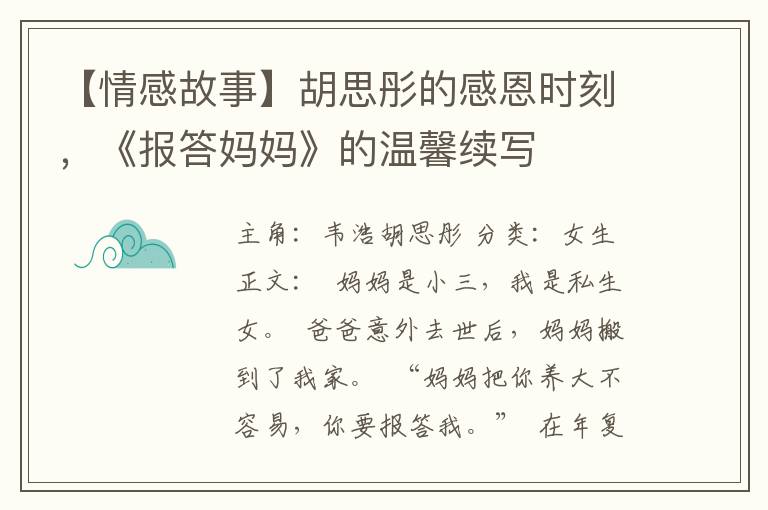 【情感故事】胡思彤的感恩时刻，《报答妈妈》的温馨续写

主角：韦浩胡思彤 分类：女生
正文： 妈妈是小三，我是私生女。 爸爸意外去世后，妈妈搬到了我家。 “妈妈把你养大不容易，你要报答我。” 在年复